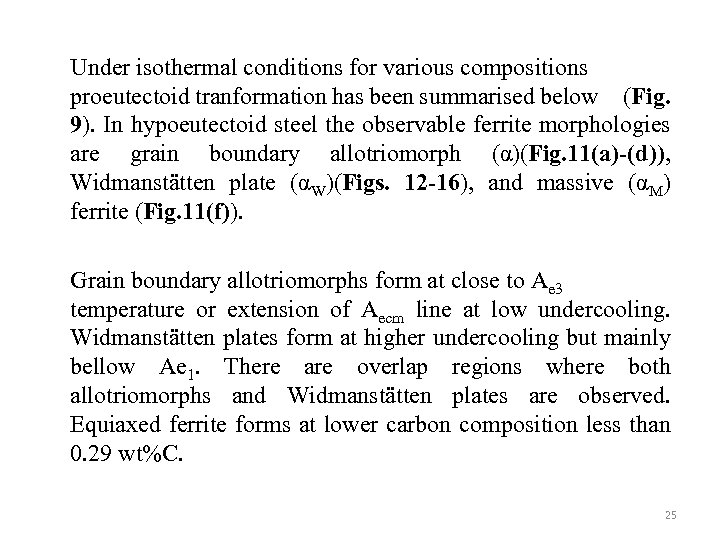 Under isothermal conditions for various compositions proeutectoid tranformation has been summarised below (Fig. 9). In hypoeutectoid steel the observable ferrite morphologies are grain boundary allotriomorph ($\alpha$)(Fig.11(a)-(d)), Widmanstätten plate ($\alpha_W$)(Figs. 12-16), and massive ($\alpha_M$) ferrite (Fig.11(f)).

Grain boundary allotriomorphs form at close to $A_{e3}$ temperature or extension of $A_{ecm}$ line at low undercooling. Widmanstätten plates form at higher undercooling but mainly bellow $Ae_1$. There are overlap regions where both allotriomorphs and Widmanstätten plates are observed. Equiaxed ferrite forms at lower carbon composition less than 0.29 wt%C.

25